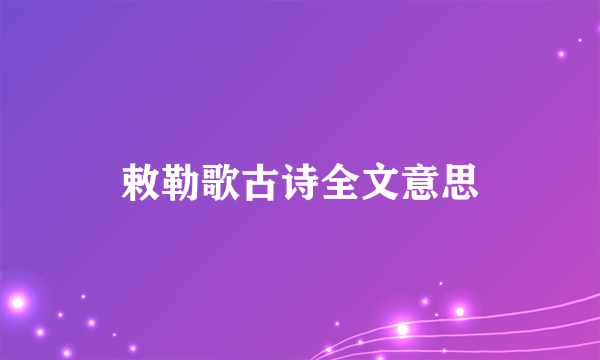 敕勒歌古诗全文意思